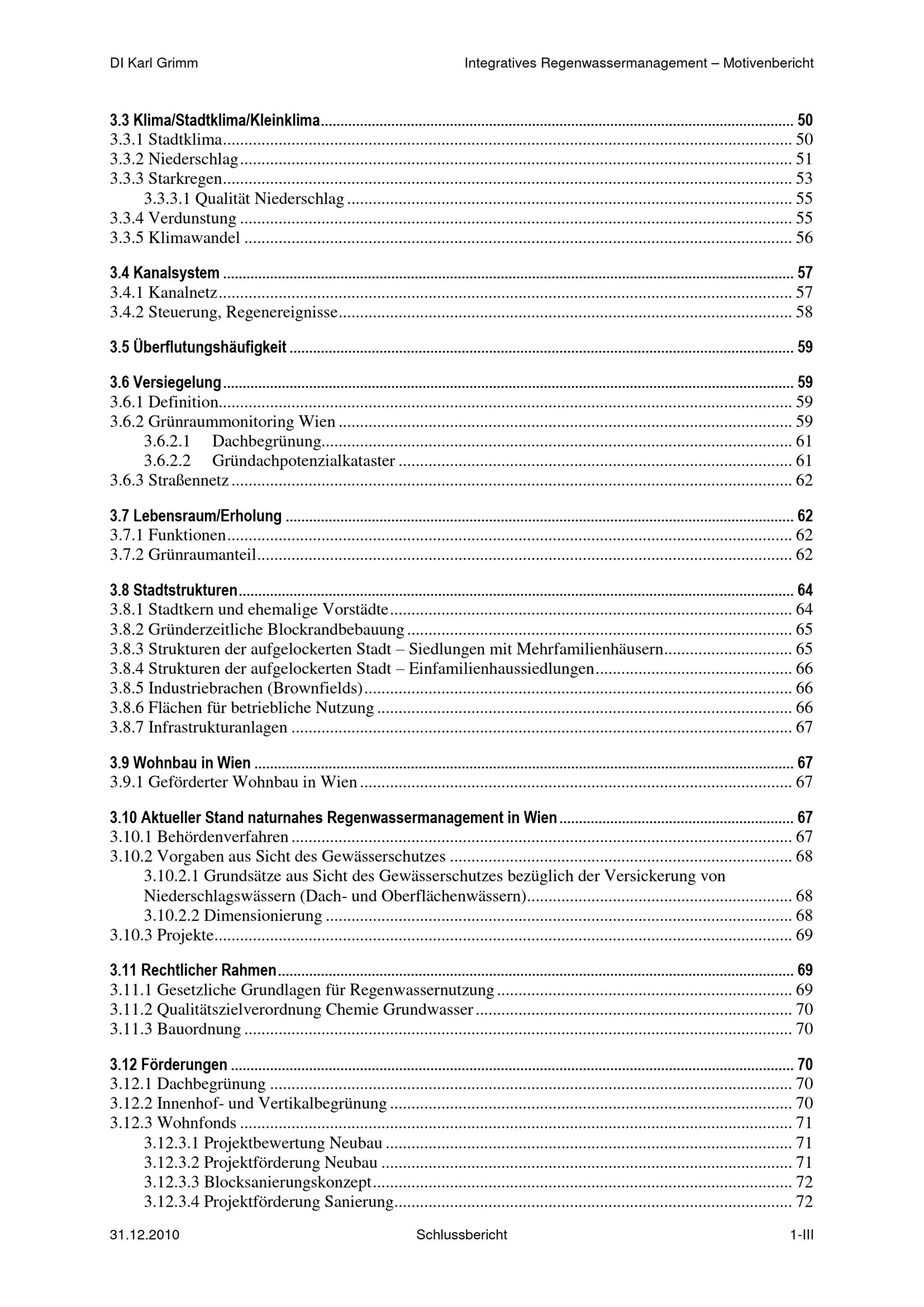 DI Karl Grimm

Integratives Regenwassermanagement – Motivenbericht

3.3 Klima/Stadtklima/Kleinklima ........ 50
3.3.1 Stadtklima ........ 50
3.3.2 Niederschlag ........ 51
3.3.3 Starkregen ........ 53
3.3.3.1 Qualität Niederschlag ........ 55
3.3.4 Verdunstung ........ 55
3.3.5 Klimawandel ........ 56

3.4 Kanalsystem ........ 57
3.4.1 Kanalnetz ........ 57
3.4.2 Steuerung, Regenereignisse ........ 58

3.5 Überflutungshäufigkeit ........ 59

3.6 Versiegelung ........ 59
3.6.1 Definition ........ 59
3.6.2 Grünraummonitoring Wien ........ 59
3.6.2.1 Dachbegrünung ........ 61
3.6.2.2 Gründachpotenzialkataster ........ 61
3.6.3 Straßennetz ........ 62

3.7 Lebensraum/Erholung ........ 62
3.7.1 Funktionen ........ 62
3.7.2 Grünraumanteil ........ 62

3.8 Stadtstrukturen ........ 64
3.8.1 Stadtkern und ehemalige Vorstädte ........ 64
3.8.2 Gründerzeitliche Blockrandbebauung ........ 65
3.8.3 Strukturen der aufgelockerten Stadt – Siedlungen mit Mehrfamilienhäusern ........ 65
3.8.4 Strukturen der aufgelockerten Stadt – Einfamilienhaussiedlungen ........ 66
3.8.5 Industriebrachen (Brownfields) ........ 66
3.8.6 Flächen für betriebliche Nutzung ........ 66
3.8.7 Infrastrukturanlagen ........ 67

3.9 Wohnbau in Wien ........ 67
3.9.1 Geförderter Wohnbau in Wien ........ 67

3.10 Aktueller Stand naturnahes Regenwassermanagement in Wien ........ 67
3.10.1 Behördenverfahren ........ 67
3.10.2 Vorgaben aus Sicht des Gewässerschutzes ........ 68
3.10.2.1 Grundsätze aus Sicht des Gewässerschutzes bezüglich der Versickerung von Niederschlagswässern (Dach- und Oberflächenwässern) ........ 68
3.10.2.2 Dimensionierung ........ 68
3.10.3 Projekte ........ 69

3.11 Rechtlicher Rahmen ........ 69
3.11.1 Gesetzliche Grundlagen für Regenwassernutzung ........ 69
3.11.2 Qualitätszielverordnung Chemie Grundwasser ........ 70
3.11.3 Bauordnung ........ 70

3.12 Förderungen ........ 70
3.12.1 Dachbegrünung ........ 70
3.12.2 Innenhof- und Vertikalbegrünung ........ 70
3.12.3 Wohnfonds ........ 71
3.12.3.1 Projektbewertung Neubau ........ 71
3.12.3.2 Projektförderung Neubau ........ 71
3.12.3.3 Blocksanierungskonzept ........ 72
3.12.3.4 Projektförderung Sanierung ........ 72

31.12.2010

Schlussbericht

1-III